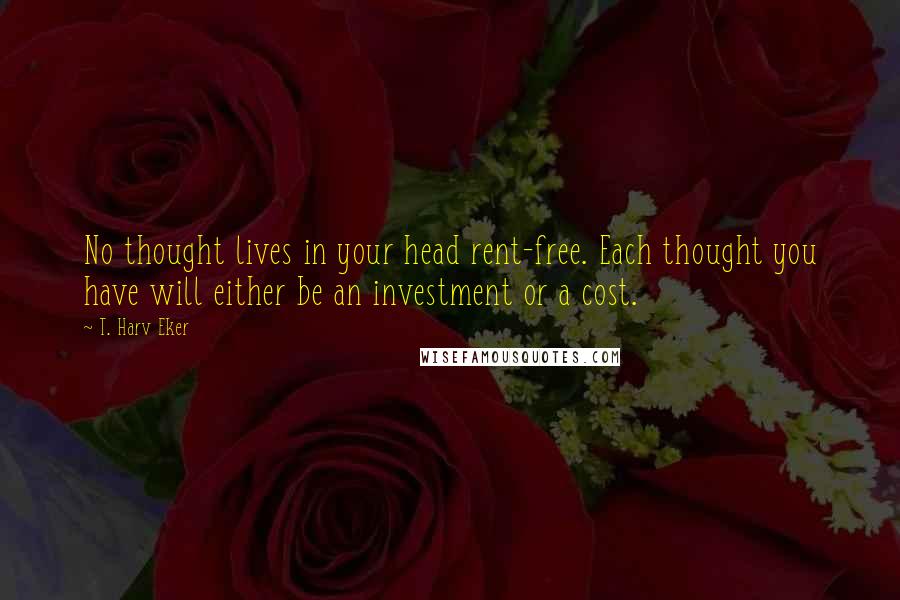 No thought lives in your head rent-free. Each thought you have will either be an investment or a cost.

~ T. Harv Eker

WISEFAMOUSQUOTES.COM